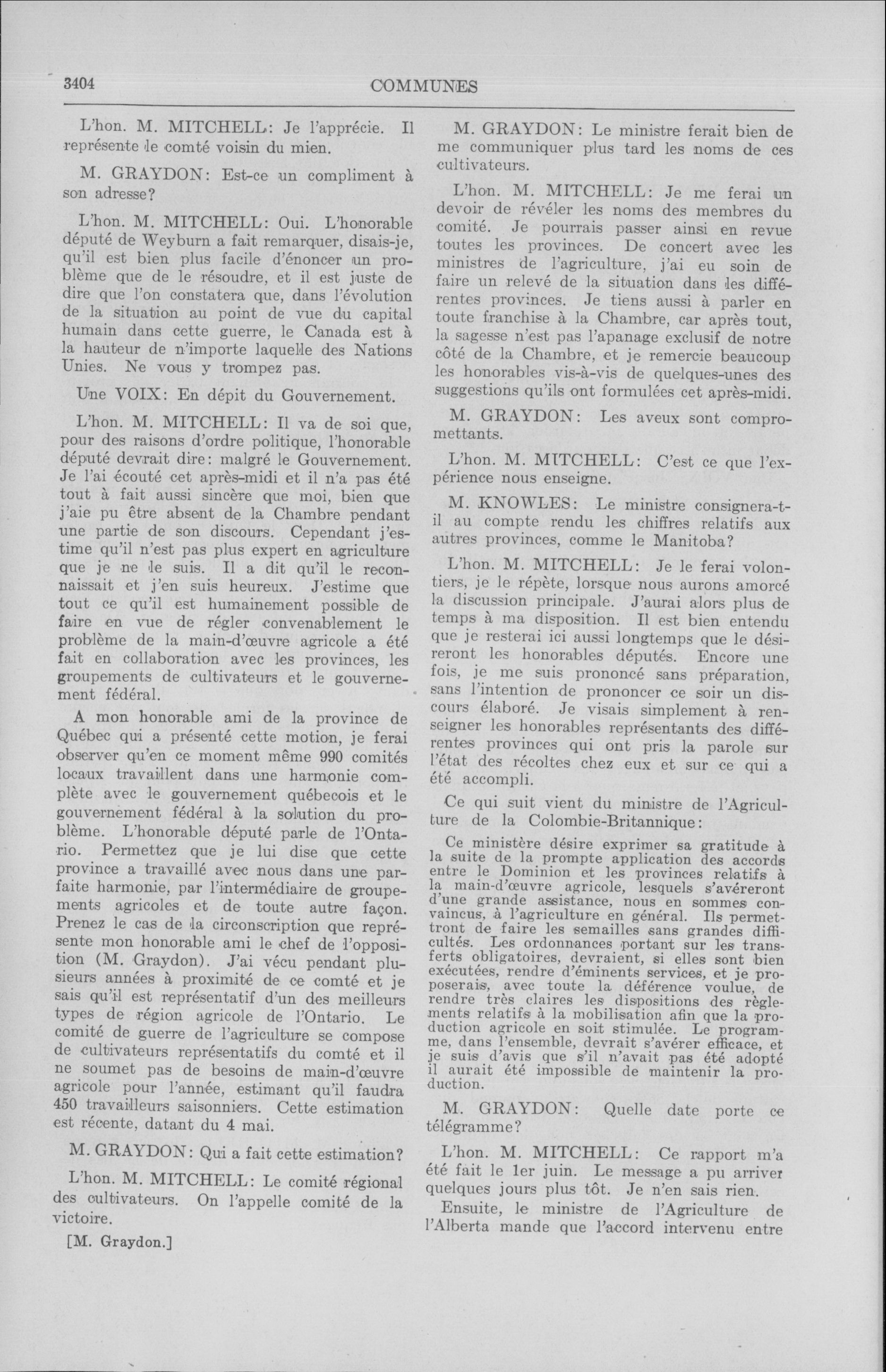 3404 COMMUNES

L'hon. M. MITCHELL: Je l'apprécie. Il représente le comté voisin du mien.

M. GRAYDON: Est-ce un compliment à son adresse?

L'hon. M. MITCHELL: Oui. L'honorable député de Weyburn a fait remarquer, disais-je, qu'il est bien plus facile d'énoncer un problème que de le résoudre, et il est juste de dire que l'on constatera que, dans l'évolution de la situation au point de vue du capital humain dans cette guerre, le Canada est à la hauteur de n'importe laquelle des Nations Unies. Ne vous y trompez pas.

Une VOIX: En dépit du Gouvernement.

L'hon. M. MITCHELL: Il va de soi que, pour des raisons d'ordre politique, l'honorable député devrait dire: malgré le Gouvernement. Je l'ai écouté cet après-midi et il n'a pas été tout à fait aussi sincère que moi, bien que j'aie pu être absent de la Chambre pendant une partie de son discours. Cependant j'estime qu'il n'est pas plus expert en agriculture que je ne le suis. Il a dit qu'il le reconnaissait et j'en suis heureux. J'estime que tout ce qu'il est humainement possible de faire en vue de régler convenablement le problème de la main-d'œuvre agricole a été fait en collaboration avec les provinces, les groupements de cultivateurs et le gouvernement fédéral.

A mon honorable ami de la province de Québec qui a présenté cette motion, je ferai observer qu'en ce moment même 990 comités locaux travaillent dans une harmonie complète avec le gouvernement québecois et le gouvernement fédéral à la solution du problème. L'honorable député parle de l'Ontario. Permettez que je lui dise que cette province a travaillé avec nous dans une parfaite harmonie, par l'intermédiaire de groupements agricoles et de toute autre façon. Prenez le cas de la circonscription que représente mon honorable ami le chef de l'opposition (M. Graydon). J'ai vécu pendant plusieurs années à proximité de ce comté et je sais qu'il est représentatif d'un des meilleurs types de région agricole de l'Ontario. Le comité de guerre de l'agriculture se compose de cultivateurs représentatifs du comté et il ne soumet pas de besoins de main-d'œuvre agricole pour l'année, estimant qu'il faudra 450 travailleurs saisonniers. Cette estimation est récente, datant du 4 mai.

M. GRAYDON: Qui a fait cette estimation?

L'hon. M. MITCHELL: Le comité régional des cultivateurs. On l'appelle comité de la victoire.

[M. Graydon.]

M. GRAYDON: Le ministre ferait bien de me communiquer plus tard les noms de ces cultivateurs.

L'hon. M. MITCHELL: Je me ferai un devoir de révéler les noms des membres du comité. Je pourrais passer ainsi en revue toutes les provinces. De concert avec les ministres de l'agriculture, j'ai eu soin de faire un relevé de la situation dans les différentes provinces. Je tiens aussi à parler en toute franchise à la Chambre, car après tout, la sagesse n'est pas l'apanage exclusif de notre côté de la Chambre, et je remercie beaucoup les honorables vis-à-vis de quelques-unes des suggestions qu'ils ont formulées cet après-midi.

M. GRAYDON: Les aveux sont compromettants.

L'hon. M. MITCHELL: C'est ce que l'expérience nous enseigne.

M. KNOWLES: Le ministre consignera-t-il au compte rendu les chiffres relatifs aux autres provinces, comme le Manitoba?

L'hon. M. MITCHELL: Je le ferai volontiers, je le répète, lorsque nous aurons amorcé la discussion principale. J'aurai alors plus de temps à ma disposition. Il est bien entendu que je resterai ici aussi longtemps que le désireront les honorables députés. Encore une fois, je me suis prononcé sans préparation, sans l'intention de prononcer ce soir un discours élaboré. Je visais simplement à renseigner les honorables représentants des différentes provinces qui ont pris la parole sur l'état des récoltes chez eux et sur ce qui a été accompli.

Ce qui suit vient du ministre de l'Agriculture de la Colombie-Britannique:

Ce ministère désire exprimer sa gratitude à la suite de la prompte application des accords entre le Dominion et les provinces relatifs à la main-d'œuvre agricole, lesquels s'avéreront d'une grande assistance, nous en sommes convaincus, à l'agriculture en général. Ils permettront de faire les semailles sans grandes difficultés. Les ordonnances portant sur les transferts obligatoires, devraient, si elles sont bien exécutées, rendre d'éminents services, et je proposerais, avec toute la déférence voulue, de rendre très claires les dispositions des règlements relatifs à la mobilisation afin que la production agricole en soit stimulée. Le programme, dans l'ensemble, devrait s'avérer efficace, et je suis d'avis que s'il n'avait pas été adopté il aurait été impossible de maintenir la production.

M. GRAYDON: Quelle date porte ce télégramme?

L'hon. M. MITCHELL: Ce rapport m'a été fait le 1er juin. Le message a pu arriver quelques jours plus tôt. Je n'en sais rien.

Ensuite, le ministre de l'Agriculture de l'Alberta mande que l'accord intervenu entre